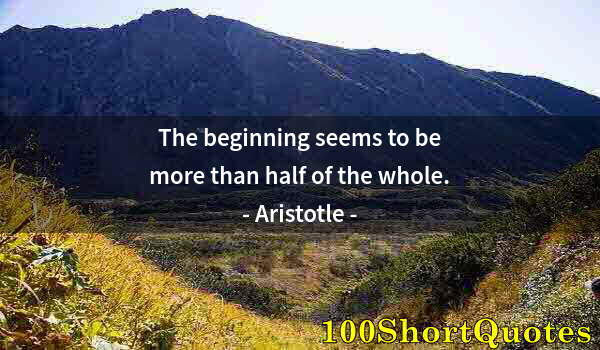 The beginning seems to be more than half of the whole.
- Aristotle -

100ShortQuotes